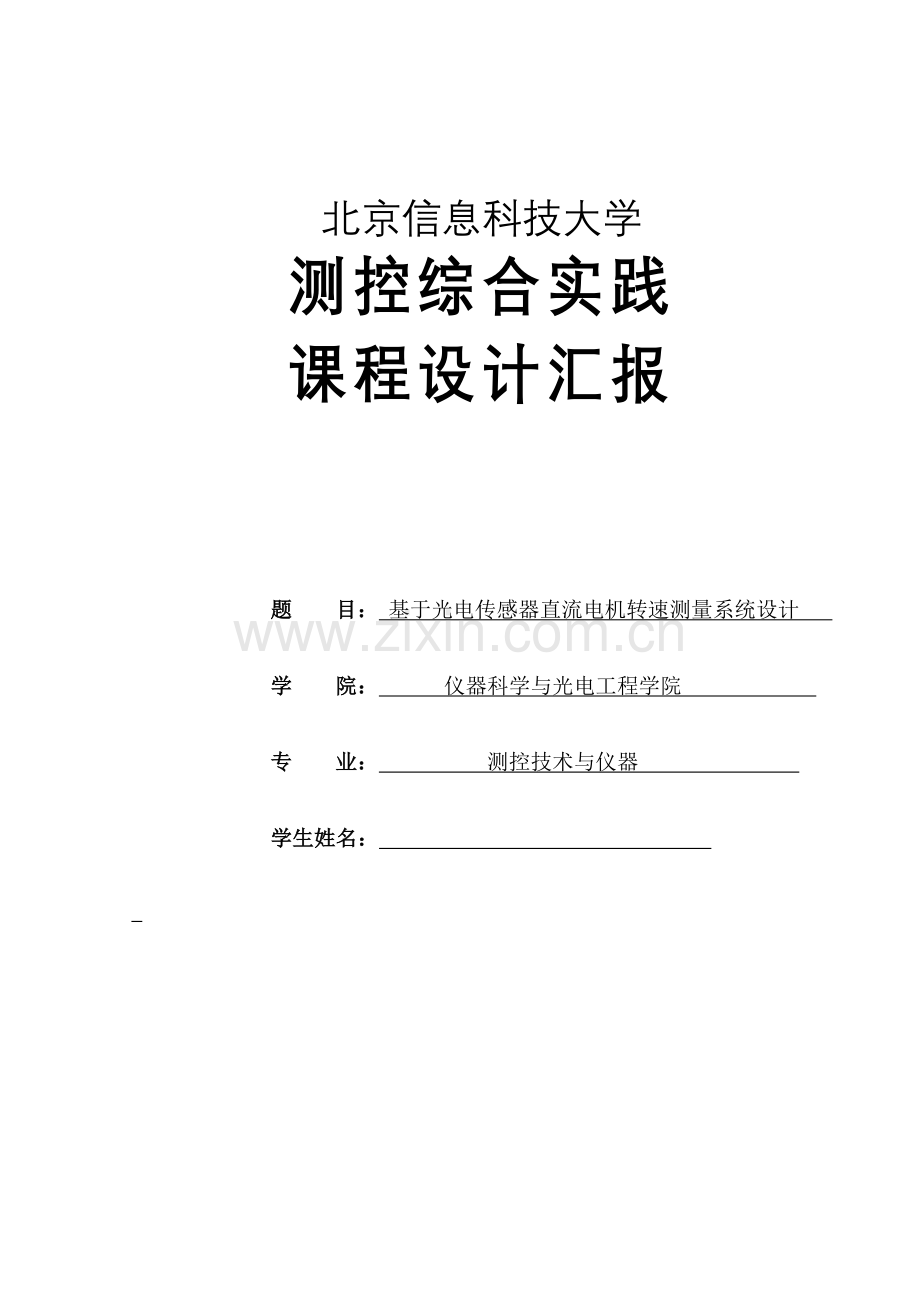 北京信息科技大学

测控综合实践

课程设计汇报

题　　目：基于光电传感器直流电机转速测量系统设计

www.zixin.com.cn

学　　院：仪器科学与光电工程学院

专　　业：测控技术与仪器

学生姓名：